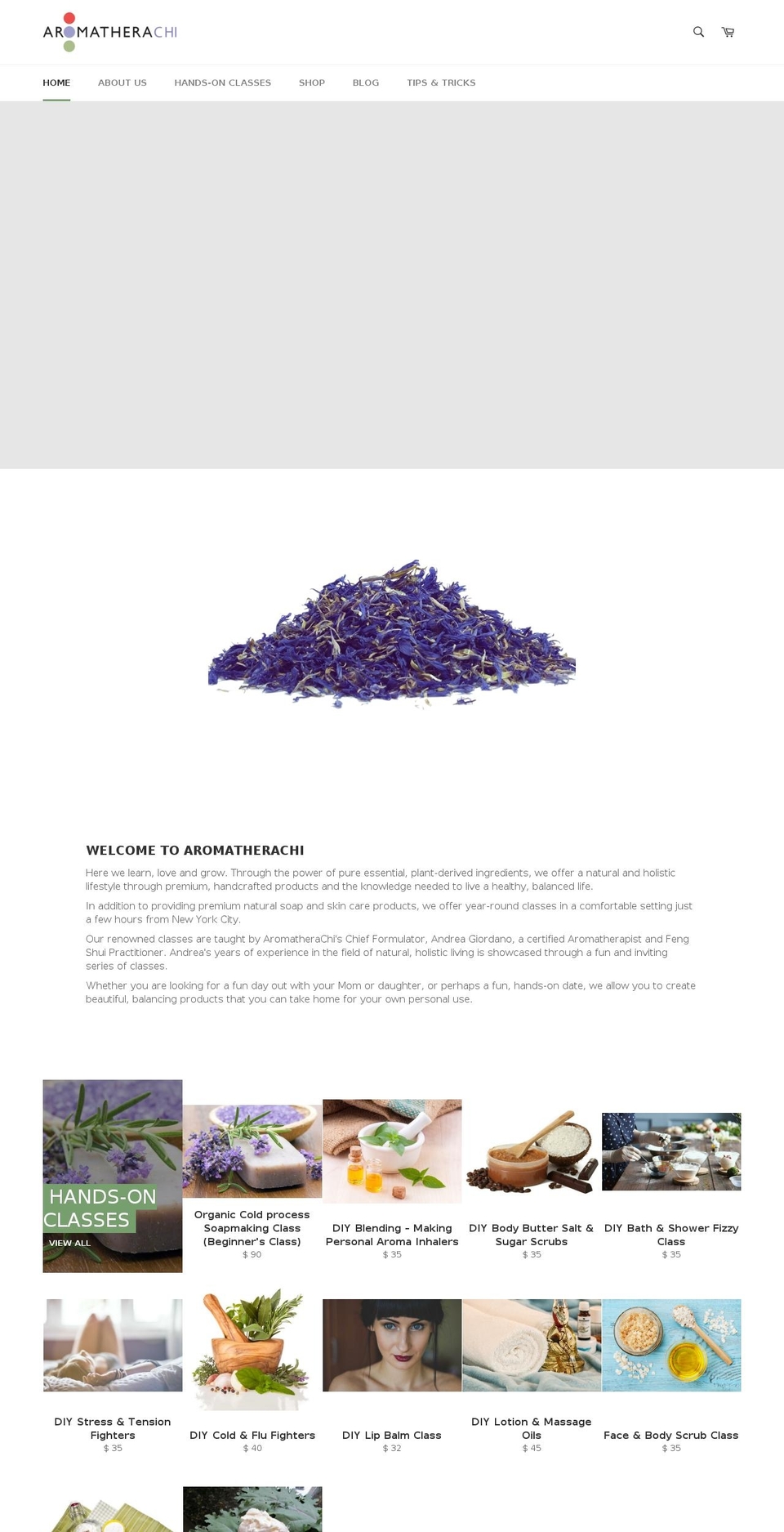 AROMATHERACHI

HOME ABOUT US HANDS-ON CLASSES SHOP BLOG TIPS & TRICKS

WELCOME TO AROMATHERACHI

Here we learn, love and grow. Through the power of pure essential, plant-derived ingredients, we offer a natural and holistic lifestyle through premium, handcrafted products and the knowledge needed to live a healthy, balanced life.

In addition to providing premium natural soap and skin care products, we offer year-round classes in a comfortable setting just a few hours from New York City.

Our renowned classes are taught by AromatheraChi's Chief Formulator, Andrea Giordano, a certified Aromatherapist and Feng Shui Practitioner. Andrea's years of experience in the field of natural, holistic living is showcased through a fun and inviting series of classes.

Whether you are looking for a fun day out with your Mom or daughter, or perhaps a fun, hands-on date, we allow you to create beautiful, balancing products that you can take home for your own personal use.

HANDS-ON CLASSES
VIEW ALL

Organic Cold process Soapmaking Class (Beginner's Class)
$ 90

DIY Blending - Making Personal Aroma Inhalers
$ 35

DIY Body Butter Salt & Sugar Scrubs
$ 35

DIY Bath & Shower Fizzy Class
$ 35

DIY Stress & Tension Fighters
$ 35

DIY Cold & Flu Fighters
$ 40

DIY Lip Balm Class
$ 32

DIY Lotion & Massage Oils
$ 45

Face & Body Scrub Class
$ 35